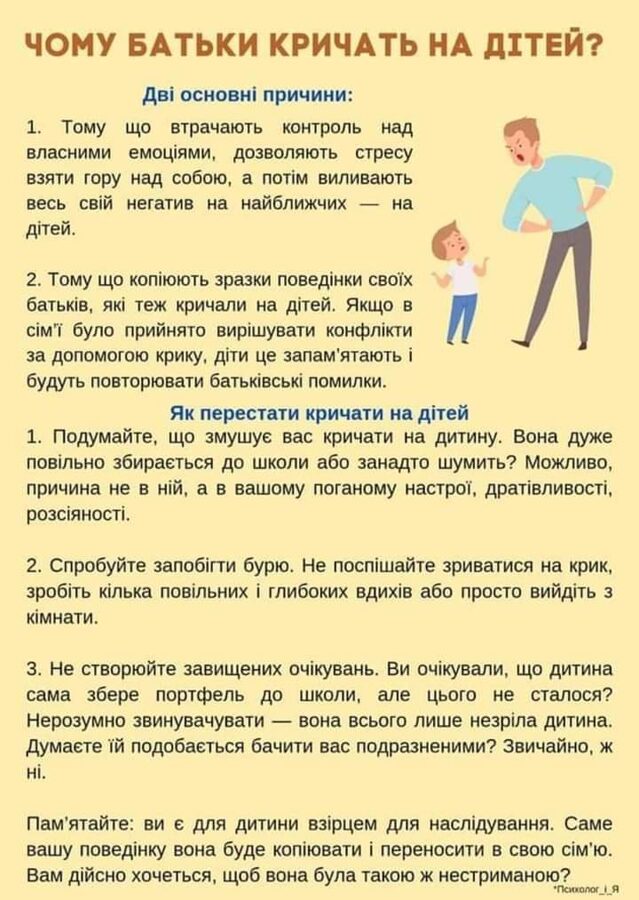 ЧОМУ БАТЬКИ КРИЧАТЬ НА ДІТЕЙ?

Дві основні причини:

1. Тому що втрачають контроль над власними емоціями, дозволяють стресу взяти гору над собою, а потім виливають весь свій негатив на найближчих — на дітей.

2. Тому що копіюють зразки поведінки своїх батьків, які теж кричали на дітей. Якщо в сім'ї було прийнято вирішувати конфлікти за допомогою крику, діти це запам'ятають і будуть повторювати батьківські помилки.

Як перестати кричати на дітей

1. Подумайте, що змушує вас кричати на дитину. Вона дуже повільно збирається до школи або занадто шумить? Можливо, причина не в ній, а в вашому поганому настрої, дратівливості, розсіяності.

2. Спробуйте запобігти бурю. Не поспішайте зриватися на крик, зробіть кілька повільних і глибоких вдихів або просто вийдіть з кімнати.

3. Не створюйте завищених очікувань. Ви очікували, що дитина сама збере портфель до школи, але цього не сталося? Нерозумно звинувачувати — вона всього лише незріла дитина. Думаєте їй подобається бачити вас подразненими? Звичайно, ж ні.

Пам'ятайте: ви є для дитини взірцем для наслідування. Саме вашу поведінку вона буде копіювати і переносити в свою сім'ю. Вам дійсно хочеться, щоб вона була такою ж нестриманою?

*Психолог_і_Я